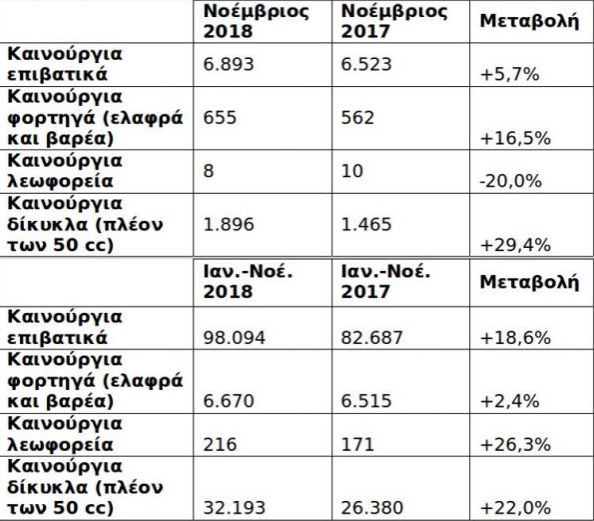 |  | Νοέμβριος 2018 | Νοέμβριος 2017 | Μεταβολή |
|---|---|---|---|
| Καινούργια επιβατικά | 6.893 | 6.523 | +5,7% |
| Καινούργια φορτηγά (ελαφρά και βαρέα) | 655 | 562 | +16,5% |
| Καινούργια λεωφορεία | 8 | 10 | -20,0% |
| Καινούργια δίκυκλα (πλέον των 50 cc) | 1.896 | 1.465 | +29,4% |
|  | Ιαν.-Νοέ. 2018 | Ιαν.-Νοέ. 2017 | Μεταβολή |
| Καινούργια επιβατικά | 98.094 | 82.687 | +18,6% |
| Καινούργια φορτηγά (ελαφρά και βαρέα) | 6.670 | 6.515 | +2,4% |
| Καινούργια λεωφορεία | 216 | 171 | +26,3% |
| Καινούργια δίκυκλα (πλέον των 50 cc) | 32.193 | 26.380 | +22,0% |